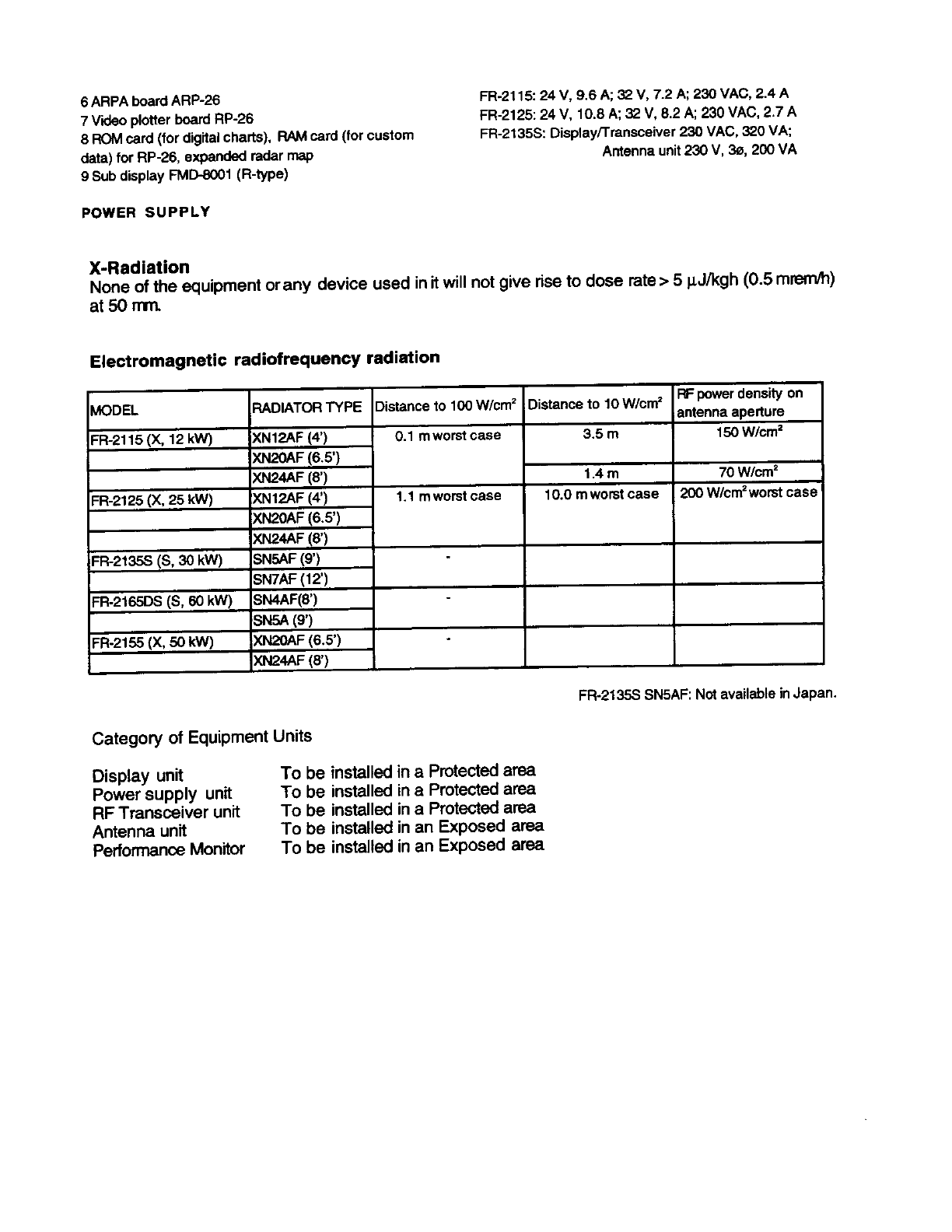 6 ARPA board ARP-26
7 Video plotter board RP-26
8 ROM card (for digital charts), RAM card (for custom data) for RP-26, expanded radar map
9 Sub display FMD-8001 (R-type)

POWER SUPPLY

FR-2115: 24 V, 9.6 A; 32 V, 7.2 A; 230 VAC, 2.4 A
FR-2125: 24 V, 10.8 A; 32 V, 8.2 A; 230 VAC, 2.7 A
FR-2135S: Display/Transceiver 230 VAC, 320 VA;
Antenna unit 230 V, 3ø, 200 VA

X-Radiation
None of the equipment or any device used in it will not give rise to dose rate > 5 μJ/kgh (0.5 mrem/h) at 50 mm.

Electromagnetic radiofrequency radiation

| MODEL | RADIATOR TYPE | Distance to 100 W/cm$^2$ | Distance to 10 W/cm$^2$ | RF power density on antenna aperture |
|---|---|---|---|---|
| FR-2115 (X, 12 kW) | XN12AF (4') | 0.1 m worst case | 3.5 m | 150 W/cm$^2$ |
| | XN20AF (6.5') | | | |
| | XN24AF (8') | | 1.4 m | 70 W/cm$^2$ |
| FR-2125 (X, 25 kW) | XN12AF (4') | 1.1 m worst case | 10.0 m worst case | 200 W/cm$^2$ worst case |
| | XN20AF (6.5') | | | |
| | XN24AF (8') | | | |
| FR-2135S (S, 30 kW) | SN5AF (9') | - | | |
| | SN7AF (12') | | | |
| FR-2165DS (S, 60 kW) | SN4AF(8') | - | | |
| | SN5A (9') | | | |
| FR-2155 (X, 50 kW) | XN20AF (6.5') | - | | |
| | XN24AF (8') | | | |

FR-2135S SN5AF: Not available in Japan.

Category of Equipment Units

Display unit To be installed in a Protected area
Power supply unit To be installed in a Protected area
RF Transceiver unit To be installed in a Protected area
Antenna unit To be installed in an Exposed area
Performance Monitor To be installed in an Exposed area